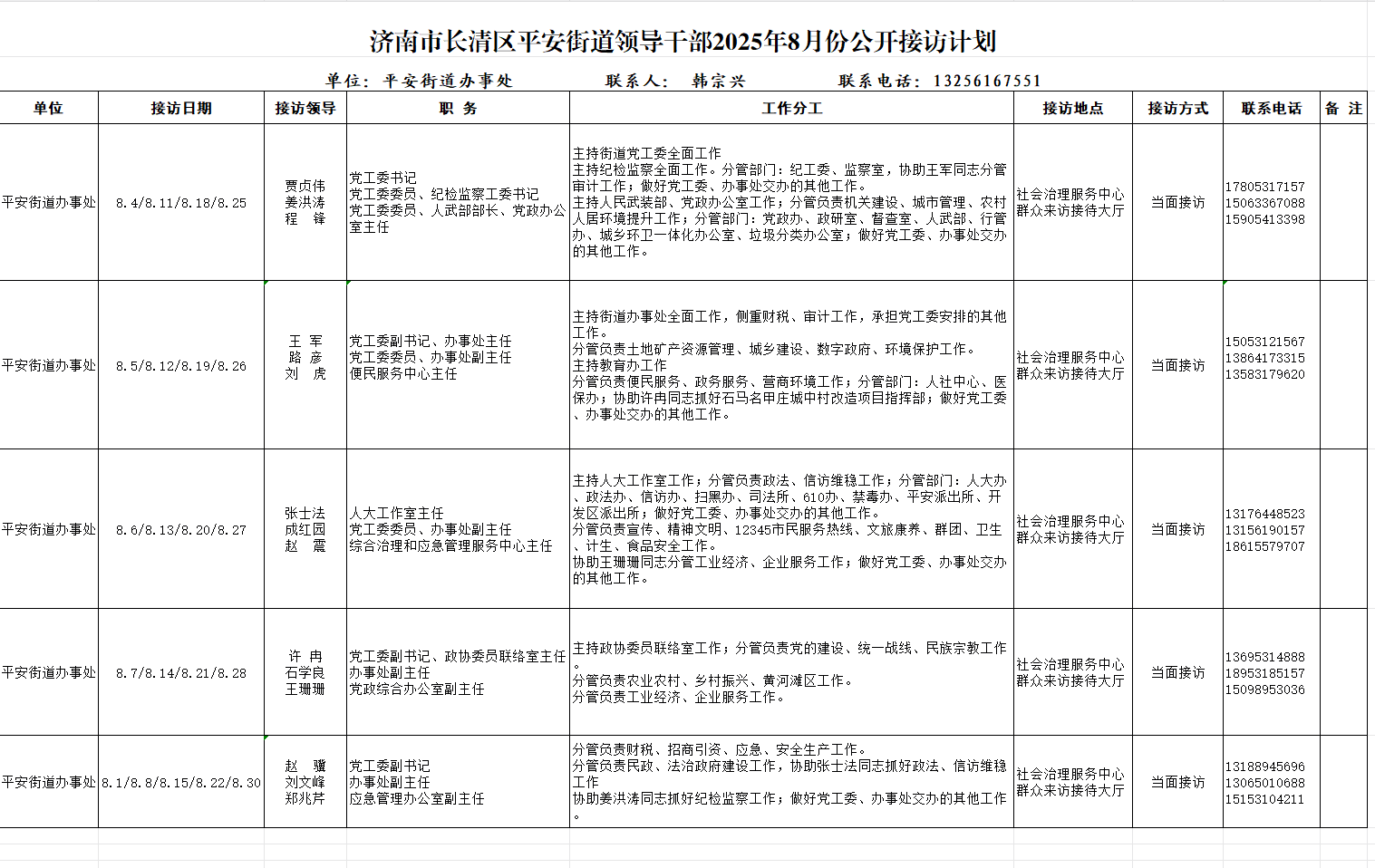 济南市长清区平安街道领导干部2025年8月份公开接访计划

单位：平安街道办事处　　联系人：韩宗兴　　联系电话：13256167551

| 单位 | 接访日期 | 接访领导 | 职 务 | 工作分工 | 接访地点 | 接访方式 | 联系电话 | 备 注 |
|---|---|---|---|---|---|---|---|---|
| 平安街道办事处 | 8.4/8.11/8.18/8.25 | 贾贞伟 姜洪涛 程 锋 | 党工委书记 党工委委员、纪检监察工委书记 党工委委员、人武部部长、党政办公室主任 | 主持街道党工委全面工作 主持纪检监察全面工作。分管部门：纪工委、监察室，协助王军同志分管审计工作；做好党工委、办事处交办的其他工作。 主持人民武装部、党政办公室工作；分管负责机关建设、城市管理、农村人居环境提升工作；分管部门：党政办、政研室、督查室、人武部、行管办、城乡环卫一体化办公室、垃圾分类办公室；做好党工委、办事处交办的其他工作。 | 社会治理服务中心群众来访接待大厅 | 当面接访 | 17805317157 15063367088 15905413398 | |
| 平安街道办事处 | 8.5/8.12/8.19/8.26 | 王 军 路 彦 刘 虎 | 党工委副书记、办事处主任 党工委委员、办事处副主任 便民服务中心主任 | 主持街道办事处全面工作，侧重财税、审计工作，承担党工委安排的其他工作。 分管负责土地矿产资源管理、城乡建设、数字政府、环境保护工作。 主持教育办工作 分管负责便民服务、政务服务、营商环境工作；分管部门：人社中心、医保办；协助许冉同志抓好石马名甲庄城中村改造项目指挥部；做好党工委、办事处交办的其他工作。 | 社会治理服务中心群众来访接待大厅 | 当面接访 | 15053121567 13864173315 13583179620 | |
| 平安街道办事处 | 8.6/8.13/8.20/8.27 | 张士法 成红园 赵 震 | 人大工作室主任 党工委委员、办事处副主任 综合治理和应急管理服务中心主任 | 主持人大工作室工作；分管负责政法、信访维稳工作；分管部门：人大办、政法办、信访办、扫黑办、司法所、610办、禁毒办、平安派出所、开发区派出所；做好党工委、办事处交办的其他工作。 分管负责宣传、精神文明、12345市民服务热线、文旅康养、群团、卫生、计生、食品安全工作。 协助王珊珊同志分管工业经济、企业服务工作；做好党工委、办事处交办的其他工作。 | 社会治理服务中心群众来访接待大厅 | 当面接访 | 13176448523 13156190157 18615579707 | |
| 平安街道办事处 | 8.7/8.14/8.21/8.28 | 许 冉 石学良 王珊珊 | 党工委副书记、政协委员联络室主任 办事处副主任 党政综合办公室副主任 | 主持政协委员联络室工作；分管负责党的建设、统一战线、民族宗教工作。 分管负责农业农村、乡村振兴、黄河滩区工作。 分管负责工业经济、企业服务工作。 | 社会治理服务中心群众来访接待大厅 | 当面接访 | 13695314888 18953185157 15098953036 | |
| 平安街道办事处 | 8.1/8.8/8.15/8.22/8.30 | 赵 骥 刘文峰 郑兆芹 | 党工委副书记 办事处副主任 应急管理办公室副主任 | 分管负责财税、招商引资、应急、安全生产工作。 分管负责民政、法治政府建设工作，协助张士法同志抓好政法、信访维稳工作 协助姜洪涛同志抓好纪检监察工作；做好党工委、办事处交办的其他工作。 | 社会治理服务中心群众来访接待大厅 | 当面接访 | 13188945696 13065010688 15153104211 | |